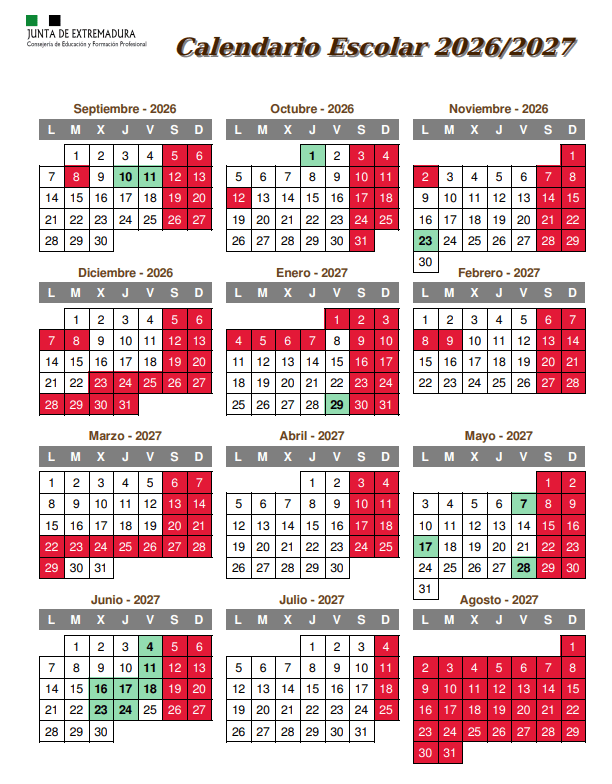 JUNTA DE EXTREMADURA
Consejería de Educación y Formación Profesional

Calendario Escolar 2026/2027

Septiembre - 2026

| L | M | X | J | V | S | D |
|---|---|---|---|---|---|---|
| | 1 | 2 | 3 | 4 | 5 | 6 |
| 7 | 8 | 9 | 10 | 11 | 12 | 13 |
| 14 | 15 | 16 | 17 | 18 | 19 | 20 |
| 21 | 22 | 23 | 24 | 25 | 26 | 27 |
| 28 | 29 | 30 | | | | |

Octubre - 2026

| L | M | X | J | V | S | D |
|---|---|---|---|---|---|---|
| | | | 1 | 2 | 3 | 4 |
| 5 | 6 | 7 | 8 | 9 | 10 | 11 |
| 12 | 13 | 14 | 15 | 16 | 17 | 18 |
| 19 | 20 | 21 | 22 | 23 | 24 | 25 |
| 26 | 27 | 28 | 29 | 30 | 31 | |

Noviembre - 2026

| L | M | X | J | V | S | D |
|---|---|---|---|---|---|---|
| | | | | | | 1 |
| 2 | 3 | 4 | 5 | 6 | 7 | 8 |
| 9 | 10 | 11 | 12 | 13 | 14 | 15 |
| 16 | 17 | 18 | 19 | 20 | 21 | 22 |
| 23 | 24 | 25 | 26 | 27 | 28 | 29 |
| 30 | | | | | | |

Diciembre - 2026

| L | M | X | J | V | S | D |
|---|---|---|---|---|---|---|
| | 1 | 2 | 3 | 4 | 5 | 6 |
| 7 | 8 | 9 | 10 | 11 | 12 | 13 |
| 14 | 15 | 16 | 17 | 18 | 19 | 20 |
| 21 | 22 | 23 | 24 | 25 | 26 | 27 |
| 28 | 29 | 30 | 31 | | | |

Enero - 2027

| L | M | X | J | V | S | D |
|---|---|---|---|---|---|---|
| | | | | 1 | 2 | 3 |
| 4 | 5 | 6 | 7 | 8 | 9 | 10 |
| 11 | 12 | 13 | 14 | 15 | 16 | 17 |
| 18 | 19 | 20 | 21 | 22 | 23 | 24 |
| 25 | 26 | 27 | 28 | 29 | 30 | 31 |

Febrero - 2027

| L | M | X | J | V | S | D |
|---|---|---|---|---|---|---|
| 1 | 2 | 3 | 4 | 5 | 6 | 7 |
| 8 | 9 | 10 | 11 | 12 | 13 | 14 |
| 15 | 16 | 17 | 18 | 19 | 20 | 21 |
| 22 | 23 | 24 | 25 | 26 | 27 | 28 |

Marzo - 2027

| L | M | X | J | V | S | D |
|---|---|---|---|---|---|---|
| 1 | 2 | 3 | 4 | 5 | 6 | 7 |
| 8 | 9 | 10 | 11 | 12 | 13 | 14 |
| 15 | 16 | 17 | 18 | 19 | 20 | 21 |
| 22 | 23 | 24 | 25 | 26 | 27 | 28 |
| 29 | 30 | 31 | | | | |

Abril - 2027

| L | M | X | J | V | S | D |
|---|---|---|---|---|---|---|
| | | | 1 | 2 | 3 | 4 |
| 5 | 6 | 7 | 8 | 9 | 10 | 11 |
| 12 | 13 | 14 | 15 | 16 | 17 | 18 |
| 19 | 20 | 21 | 22 | 23 | 24 | 25 |
| 26 | 27 | 28 | 29 | 30 | | |

Mayo - 2027

| L | M | X | J | V | S | D |
|---|---|---|---|---|---|---|
| | | | | | 1 | 2 |
| 3 | 4 | 5 | 6 | 7 | 8 | 9 |
| 10 | 11 | 12 | 13 | 14 | 15 | 16 |
| 17 | 18 | 19 | 20 | 21 | 22 | 23 |
| 24 | 25 | 26 | 27 | 28 | 29 | 30 |
| 31 | | | | | | |

Junio - 2027

| L | M | X | J | V | S | D |
|---|---|---|---|---|---|---|
| | 1 | 2 | 3 | 4 | 5 | 6 |
| 7 | 8 | 9 | 10 | 11 | 12 | 13 |
| 14 | 15 | 16 | 17 | 18 | 19 | 20 |
| 21 | 22 | 23 | 24 | 25 | 26 | 27 |
| 28 | 29 | 30 | | | | |

Julio - 2027

| L | M | X | J | V | S | D |
|---|---|---|---|---|---|---|
| | | | 1 | 2 | 3 | 4 |
| 5 | 6 | 7 | 8 | 9 | 10 | 11 |
| 12 | 13 | 14 | 15 | 16 | 17 | 18 |
| 19 | 20 | 21 | 22 | 23 | 24 | 25 |
| 26 | 27 | 28 | 29 | 30 | 31 | |

Agosto - 2027

| L | M | X | J | V | S | D |
|---|---|---|---|---|---|---|
| | | | | | | 1 |
| 2 | 3 | 4 | 5 | 6 | 7 | 8 |
| 9 | 10 | 11 | 12 | 13 | 14 | 15 |
| 16 | 17 | 18 | 19 | 20 | 21 | 22 |
| 23 | 24 | 25 | 26 | 27 | 28 | 29 |
| 30 | 31 | | | | | |